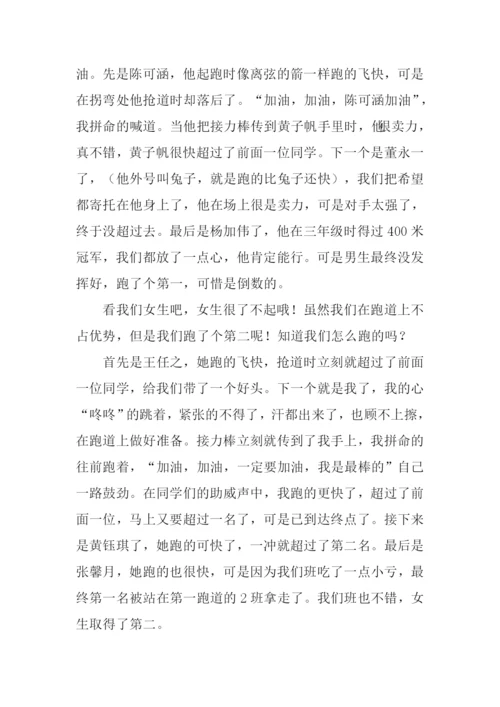 油。先是陈可涵，他起跑时像离弦的箭一样跑的飞快，可是在拐弯处他抢道时却落后了。“加油，加油，陈可涵加油”，我拼命的喊道。当他把接力棒传到黄子帆手里时，他很卖力，真不错，黄子帆很快超过了前面一位同学。下一个是董永一了，（他外号叫兔子，就是跑的比兔子还快），我们把希望都寄托在他身上了，他在场上很是卖力，可是对手太强了，终于没超过去。最后是杨加伟了，他在三年级时得过 400 米冠军，我们都放了一点心，他肯定能行。可是男生最终没发挥好，跑了个第一，可惜是倒数的。

看我们女生吧，女生很了不起哦！虽然我们在跑道上不占优势，但是我们跑了个第二呢！知道我们怎么跑的吗？

首先是王任之，她跑的飞快，抢道时立刻就超过了前面一位同学，给我们带了一个好头。下一个就是我了，我的心“咚咚”的跳着，紧张的不得了，汗都出来了，也顾不上擦，在跑道上做好准备。接力棒立刻就传到了我手上，我拼命的往前跑着，“加油，加油，一定要加油，我是最棒的”自己一路鼓劲。在同学们的助威声中，我跑的更快了，超过了前面一位，马上又要超过一名了，可是已到达终点了。接下来是黄钰琪了，她跑的可快了，一冲就超过了第二名。最后是张馨月，她跑的也很快，可是因为我们班吃了一点小亏，最终第一名被站在第一跑道的 2 班拿走了。我们班也不错，女生取得了第二。